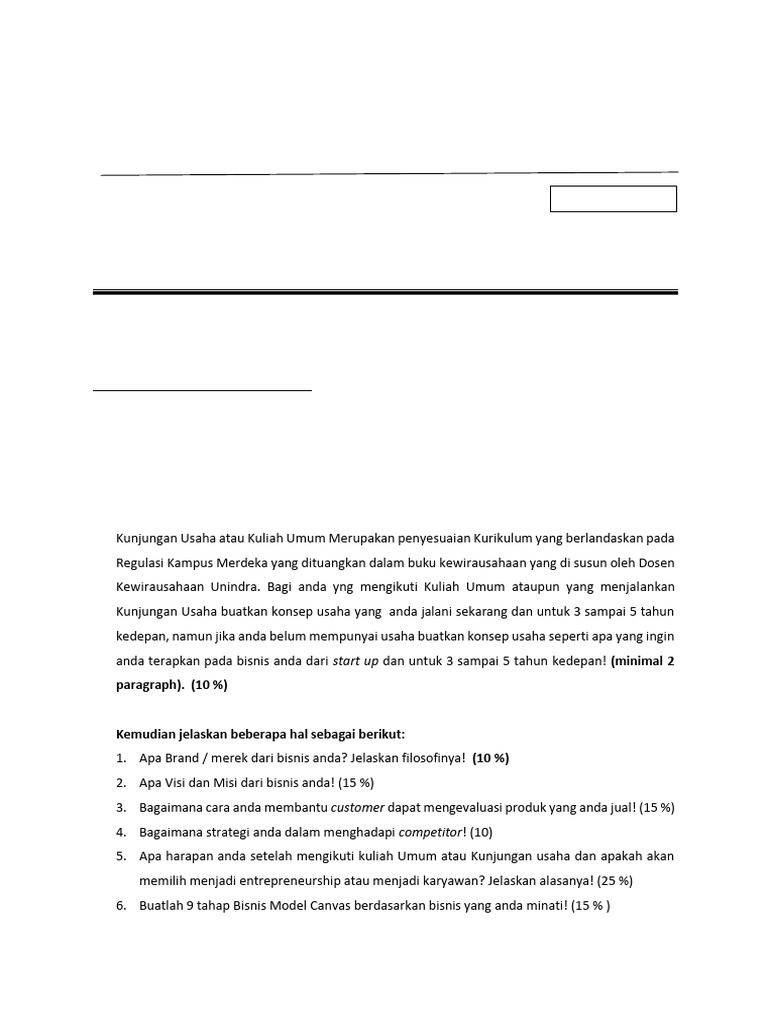 Kunjungan Usaha atau Kuliah Umum Merupakan penyesuaian Kurikulum yang berlandaskan pada Regulasi Kampus Merdeka yang dituangkan dalam buku kewirausahaan yang di susun oleh Dosen Kewirausahaan Unindra. Bagi anda yng mengikuti Kuliah Umum ataupun yang menjalankan Kunjungan Usaha buatkan konsep usaha yang anda jalani sekarang dan untuk 3 sampai 5 tahun kedepan, namun jika anda belum mempunyai usaha buatkan konsep usaha seperti apa yang ingin anda terapkan pada bisnis anda dari start up dan untuk 3 sampai 5 tahun kedepan! (minimal 2 paragraph). (10 %)

Kemudian jelaskan beberapa hal sebagai berikut:
1. Apa Brand / merek dari bisnis anda? Jelaskan filosofinya! (10 %)
2. Apa Visi dan Misi dari bisnis anda! (15 %)
3. Bagaimana cara anda membantu customer dapat mengevaluasi produk yang anda jual! (15 %)
4. Bagaimana strategi anda dalam menghadapi competitor! (10)
5. Apa harapan anda setelah mengikuti kuliah Umum atau Kunjungan usaha dan apakah akan memilih menjadi entrepreneurship atau menjadi karyawan? Jelaskan alasanya! (25 %)
6. Buatlah 9 tahap Bisnis Model Canvas berdasarkan bisnis yang anda minati! (15 % )